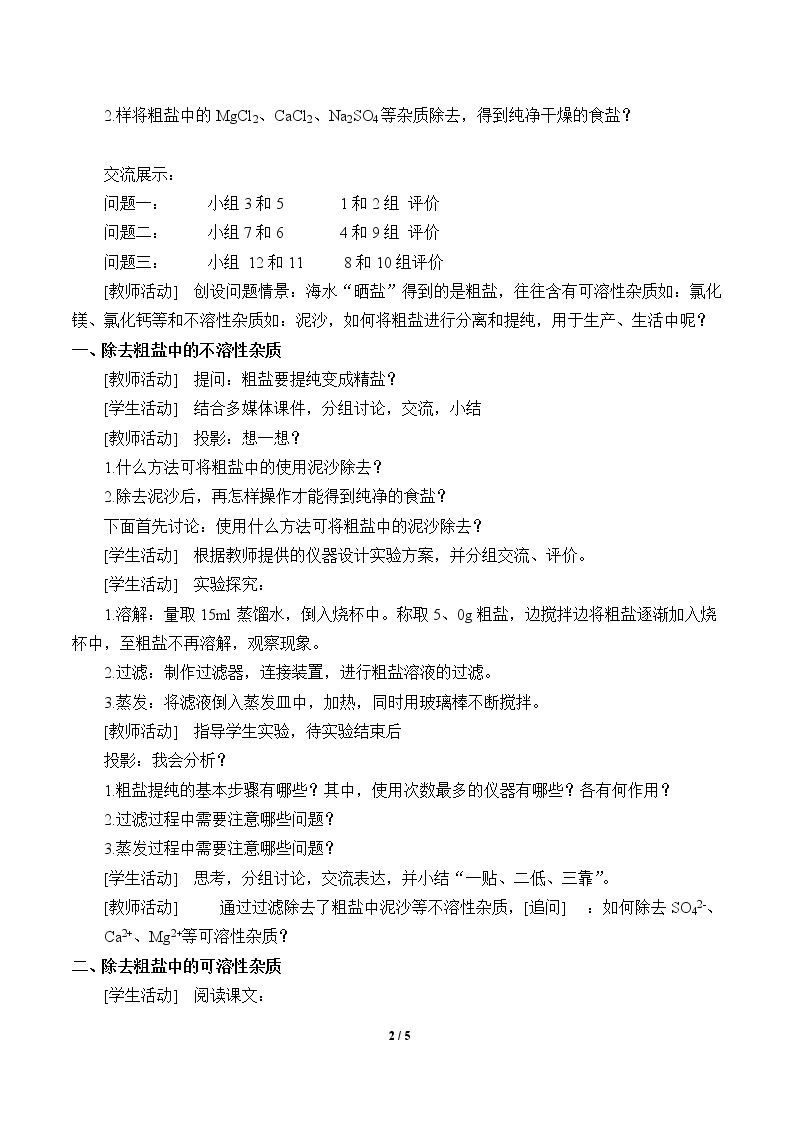 2.样将粗盐中的$MgCl_2$、$CaCl_2$、$Na_2SO_4$等杂质除去，得到纯净干燥的食盐？

交流展示：

问题一： 小组3和5 1和2组 评价

问题二： 小组7和6 4和9组 评价

问题三： 小组 12和11 8和10组评价

[教师活动] 创设问题情景：海水“晒盐”得到的是粗盐，往往含有可溶性杂质如：氯化镁、氯化钙等和不溶性杂质如：泥沙，如何将粗盐进行分离和提纯，用于生产、生活中呢？

一、除去粗盐中的不溶性杂质

[教师活动] 提问：粗盐要提纯变成精盐？

[学生活动] 结合多媒体课件，分组讨论，交流，小结

[教师活动] 投影：想一想？

1.什么方法可将粗盐中的使用泥沙除去？

2.除去泥沙后，再怎样操作才能得到纯净的食盐？

下面首先讨论：使用什么方法可将粗盐中的泥沙除去？

[学生活动] 根据教师提供的仪器设计实验方案，并分组交流、评价。

[学生活动] 实验探究：

1.溶解：量取15ml蒸馏水，倒入烧杯中。称取5、0g粗盐，边搅拌边将粗盐逐渐加入烧杯中，至粗盐不再溶解，观察现象。

2.过滤：制作过滤器，连接装置，进行粗盐溶液的过滤。

3.蒸发：将滤液倒入蒸发皿中，加热，同时用玻璃棒不断搅拌。

[教师活动] 指导学生实验，待实验结束后

投影：我会分析？

1.粗盐提纯的基本步骤有哪些？其中，使用次数最多的仪器有哪些？各有何作用？

2.过滤过程中需要注意哪些问题？

3.蒸发过程中需要注意哪些问题？

[学生活动] 思考，分组讨论，交流表达，并小结“一贴、二低、三靠”。

[教师活动] 通过过滤除去了粗盐中泥沙等不溶性杂质，[追问] ：如何除去$SO_4^{2-}$、$Ca^{2+}$、$Mg^{2+}$等可溶性杂质？

二、除去粗盐中的可溶性杂质

[学生活动] 阅读课文：

2 / 5